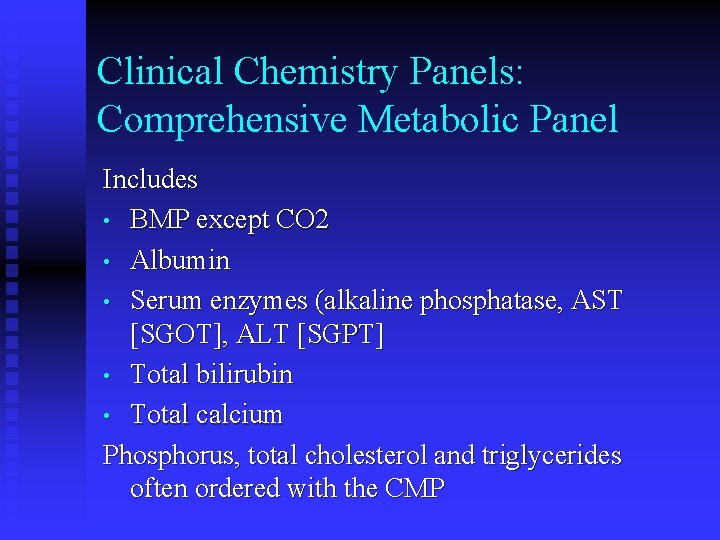 Clinical Chemistry Panels: Comprehensive Metabolic Panel

Includes

• BMP except CO2
• Albumin
• Serum enzymes (alkaline phosphatase, AST [SGOT], ALT [SGPT]
• Total bilirubin
• Total calcium

Phosphorus, total cholesterol and triglycerides often ordered with the CMP